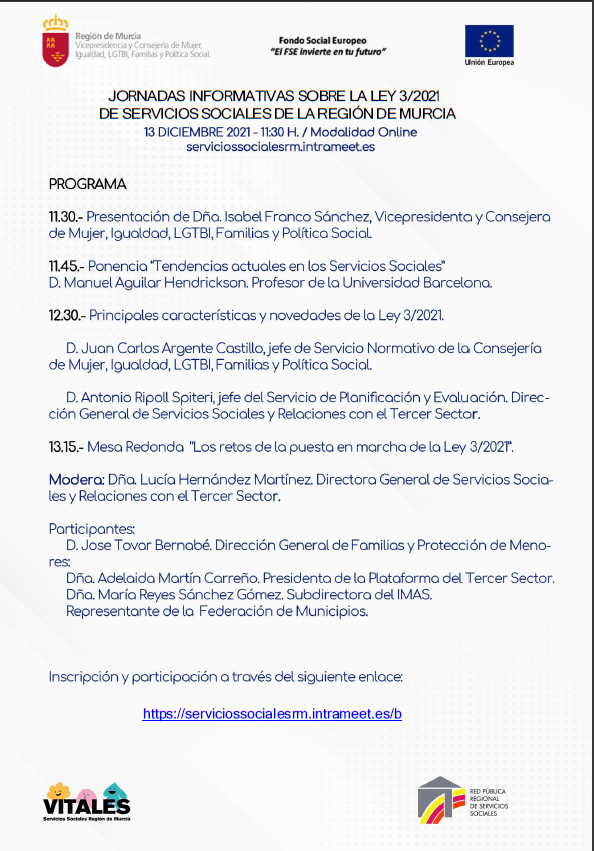 Región de Murcia
Vicepresidencia y Consejería de Mujer, Igualdad, LGTBI, Familias y Política Social.

Fondo Social Europeo
"El FSE invierte en tu futuro"

Unión Europea

JORNADAS INFORMATIVAS SOBRE LA LEY 3/2021
DE SERVICIOS SOCIALES DE LA REGIÓN DE MURCIA
13 DICIEMBRE 2021 - 11:30 H. / Modalidad Online
serviciossocialesrm.intrameet.es

PROGRAMA

11.30.- Presentación de Dña. Isabel Franco Sánchez, Vicepresidenta y Consejera de Mujer, Igualdad, LGTBI, Familias y Política Social.

11.45.- Ponencia "Tendencias actuales en los Servicios Sociales"
D. Manuel Aguilar Hendrickson. Profesor de la Universidad Barcelona.

12.30.- Principales características y novedades de la Ley 3/2021.

D. Juan Carlos Argente Castillo, jefe de Servicio Normativo de la Consejería de Mujer, Igualdad, LGTBI, Familias y Política Social.

D. Antonio Ripoll Spiteri, jefe del Servicio de Planificación y Evaluación. Dirección General de Servicios Sociales y Relaciones con el Tercer Sector.

13.15.- Mesa Redonda "Los retos de la puesta en marcha de la Ley 3/2021".

Modera: Dña. Lucía Hernández Martínez. Directora General de Servicios Sociales y Relaciones con el Tercer Sector.

Participantes:
D. Jose Tovar Bernabé. Dirección General de Familias y Protección de Menores:
Dña. Adelaida Martín Carreño. Presidenta de la Plataforma del Tercer Sector.
Dña. María Reyes Sánchez Gómez. Subdirectora del IMAS.
Representante de la Federación de Municipios.

Inscripción y participación a través del siguiente enlace:

https://serviciossocialesrm.intrameet.es/b

VITALES
Servicios Sociales Región de Murcia

RED PÚBLICA REGIONAL DE SERVICIOS SOCIALES